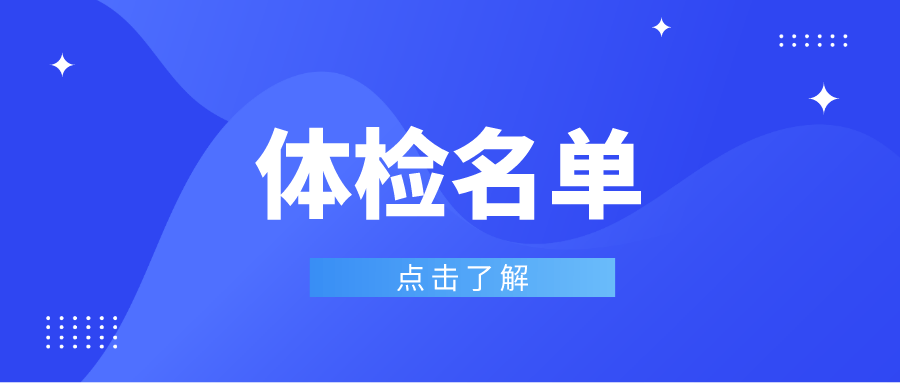 体检名单

点击了解